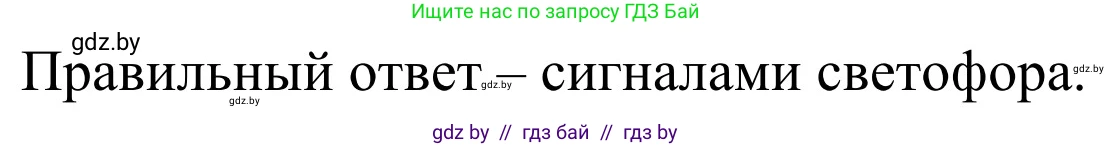 Ищите нас по запросу ГДЗ Бай

gdz.by

Правильный ответ – сигналами светофора.

gdz.by gdz.by gdz.by

gdz by // гдз бай // гдз by